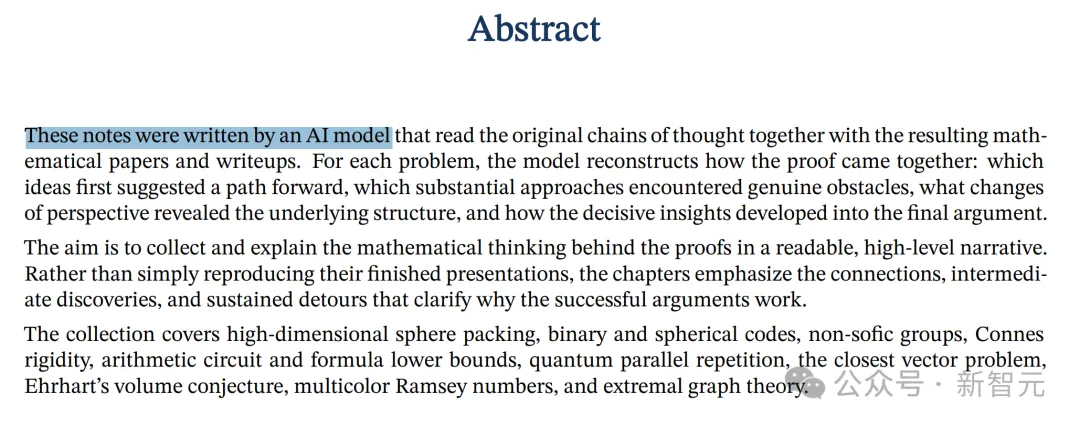 Abstract

These notes were written by an AI model that read the original chains of thought together with the resulting mathematical papers and writeups. For each problem, the model reconstructs how the proof came together: which ideas first suggested a path forward, which substantial approaches encountered genuine obstacles, what changes of perspective revealed the underlying structure, and how the decisive insights developed into the final argument.

The aim is to collect and explain the mathematical thinking behind the proofs in a readable, high-level narrative. Rather than simply reproducing their finished presentations, the chapters emphasize the connections, intermediate discoveries, and sustained detours that clarify why the successful arguments work.

The collection covers high-dimensional sphere packing, binary and spherical codes, non-sofic groups, Connes rigidity, arithmetic circuit and formula lower bounds, quantum parallel repetition, the closest vector problem, Ehrhart's volume conjecture, multicolor Ramsey numbers, and extremal graph theory.

公众号 · 新智元